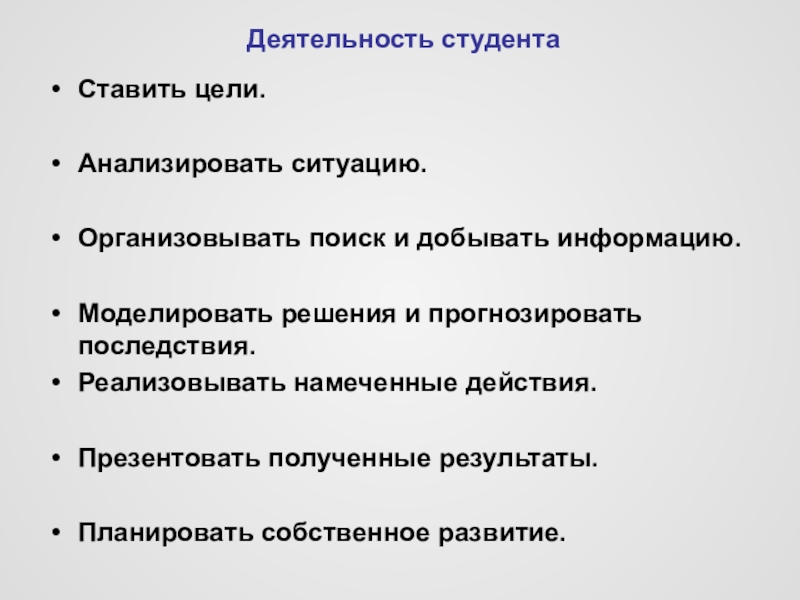 Деятельность студента

• Ставить цели.

• Анализировать ситуацию.

• Организовывать поиск и добывать информацию.

• Моделировать решения и прогнозировать последствия.

• Реализовывать намеченные действия.

• Презентовать полученные результаты.

• Планировать собственное развитие.